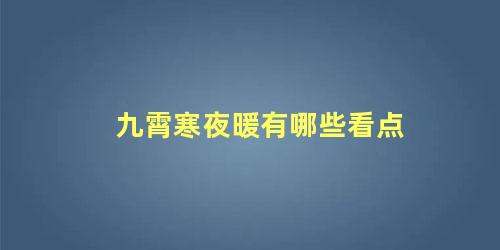 九霄寒夜暖有哪些看点